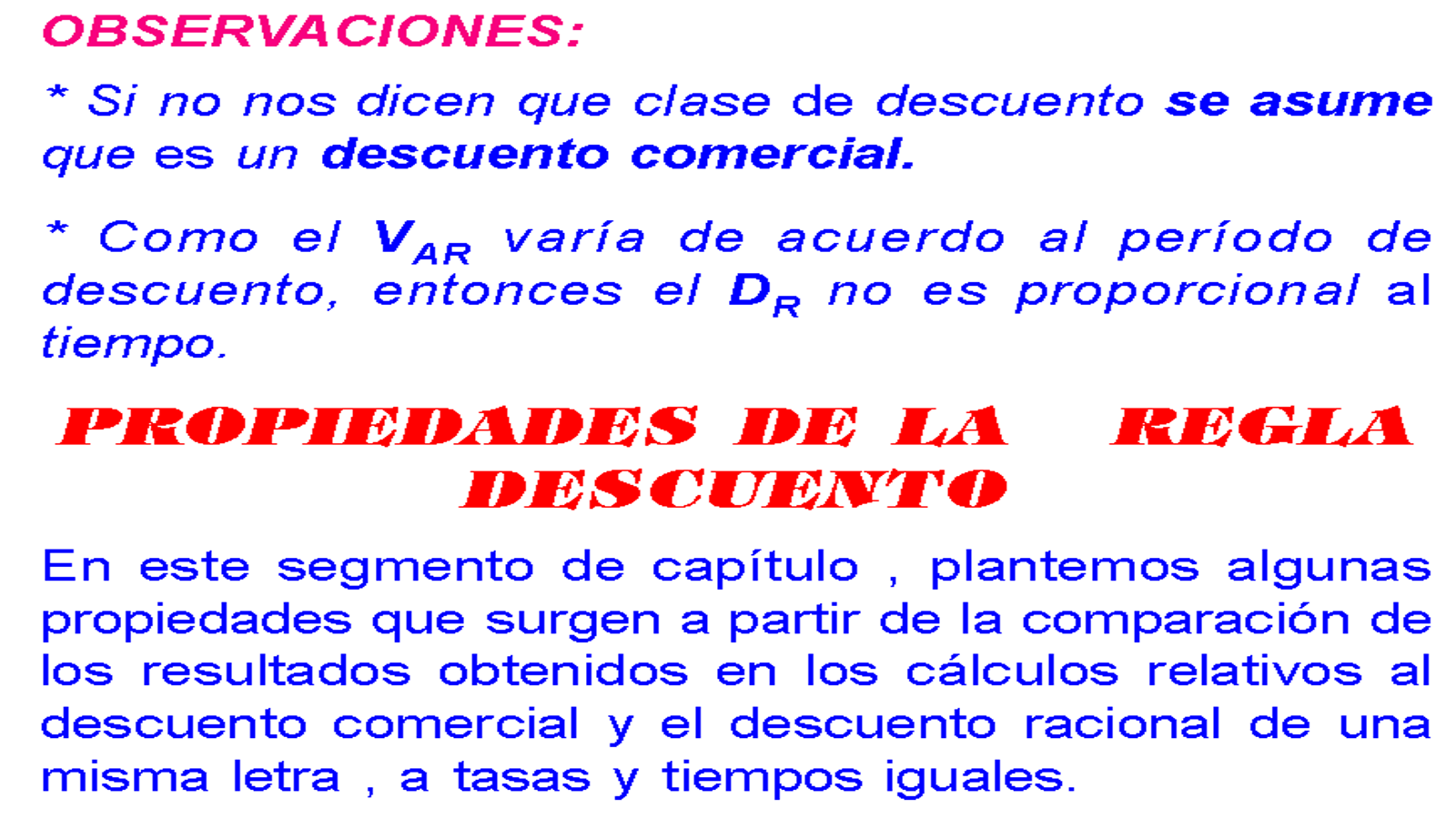 OBSERVACIONES:

* Si no nos dicen que clase de descuento se asume que es un descuento comercial.

* Como el $V_{AR}$ varía de acuerdo al período de descuento, entonces el $D_R$ no es proporcional al tiempo.

PROPIEDADES DE LA REGLA DESCUENTO

En este segmento de capítulo , plantemos algunas propiedades que surgen a partir de la comparación de los resultados obtenidos en los cálculos relativos al descuento comercial y el descuento racional de una misma letra , a tasas y tiempos iguales.